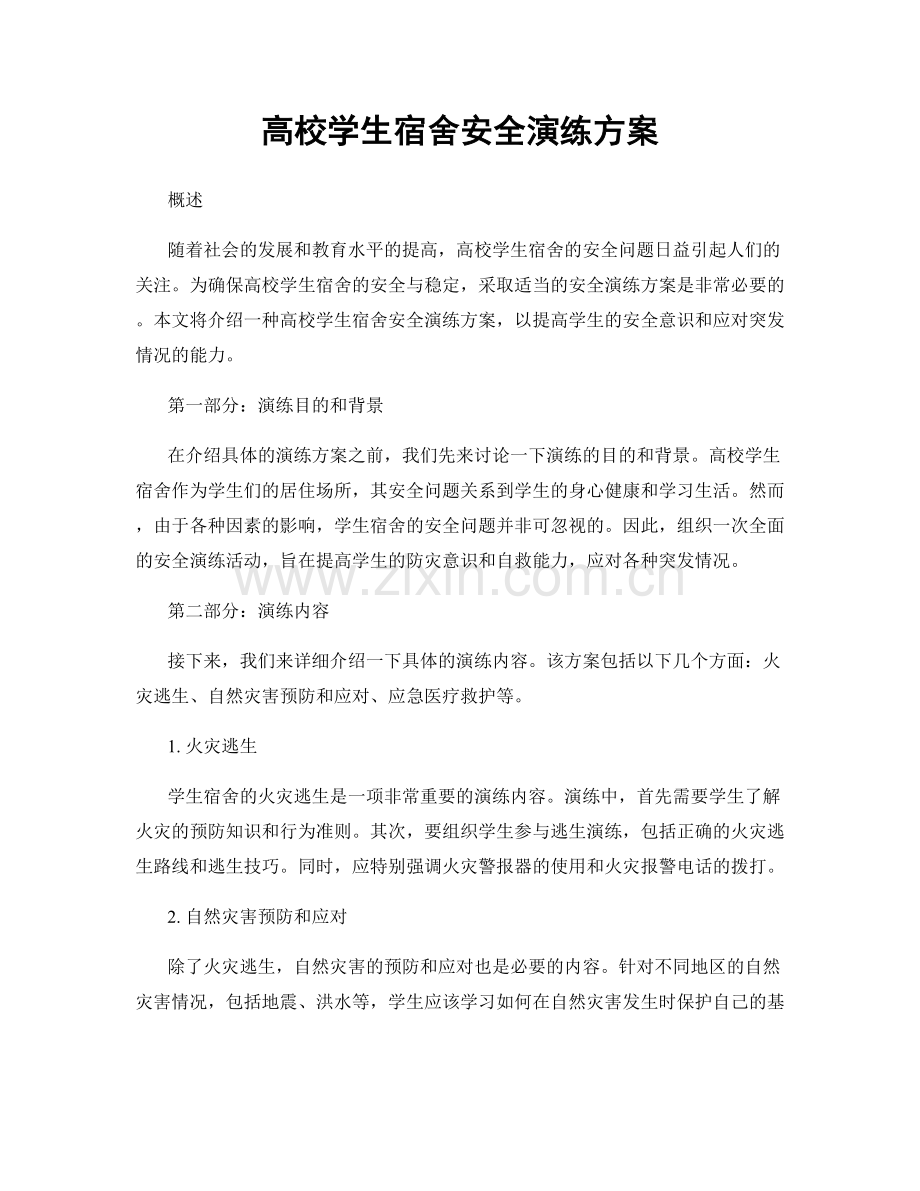 高校学生宿舍安全演练方案

概述

随着社会的发展和教育水平的提高，高校学生宿舍的安全问题日益引起人们的关注。为确保高校学生宿舍的安全与稳定，采取适当的安全演练方案是非常必要的。本文将介绍一种高校学生宿舍安全演练方案，以提高学生的安全意识和应对突发情况的能力。

第一部分：演练目的和背景

在介绍具体的演练方案之前，我们先来讨论一下演练的目的和背景。高校学生宿舍作为学生们的居住场所，其安全问题关系到学生的身心健康和学习生活。然而，由于各种因素的影响，学生宿舍的安全问题并非可忽视的。因此，组织一次全面的安全演练活动，旨在提高学生的防灾意识和自救能力，应对各种突发情况。

第二部分：演练内容

接下来，我们来详细介绍一下具体的演练内容。该方案包括以下几个方面：火灾逃生、自然灾害预防和应对、应急医疗救护等。

1.火灾逃生

学生宿舍的火灾逃生是一项非常重要的演练内容。演练中，首先需要学生了解火灾的预防知识和行为准则。其次，要组织学生参与逃生演练，包括正确的火灾逃生路线和逃生技巧。同时，应特别强调火灾警报器的使用和火灾报警电话的拨打。

2.自然灾害预防和应对

除了火灾逃生，自然灾害的预防和应对也是必要的内容。针对不同地区的自然灾害情况，包括地震、洪水等，学生应该学习如何在自然灾害发生时保护自己的基

www.zixin.com.cn